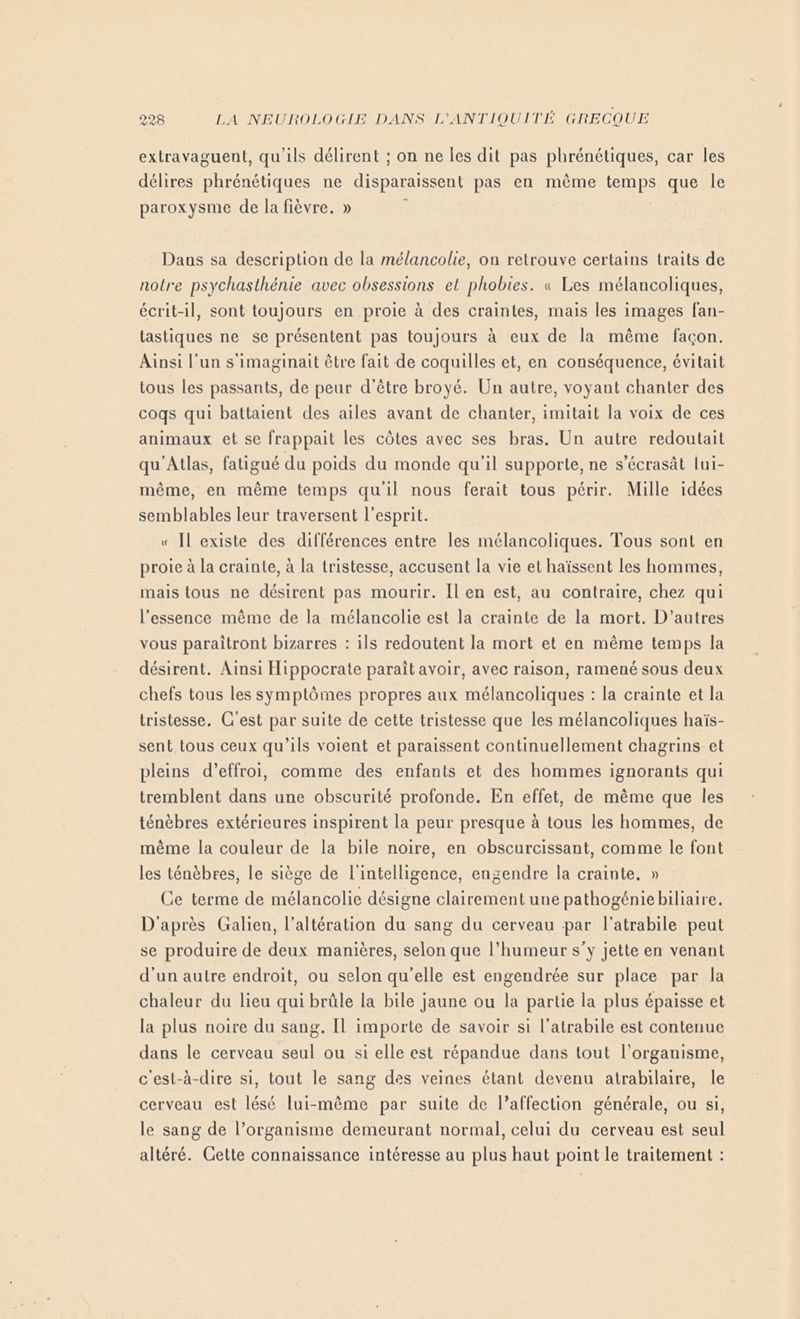 228 LA NEUROLOGIE DANS L'ANTIQUITÉ GRECQUE

extravaguent, qu'ils délirent ; on ne les dit pas phrénétiques, car les délires phrénétiques ne disparaissent pas en même temps que le paroxysme de la fièvre. »

Dans sa description de la mélancolie, on retrouve certains traits de notre psychasthénie avec obsessions et phobies. « Les mélancoliques, écrit-il, sont toujours en proie à des craintes, mais les images fantastiques ne se présentent pas toujours à eux de la même façon. Ainsi l'un s'imaginait être fait de coquilles et, en conséquence, évitait tous les passants, de peur d'être broyé. Un autre, voyant chanter des coqs qui battaient des ailes avant de chanter, imitait la voix de ces animaux et se frappait les côtes avec ses bras. Un autre redoutait qu'Atlas, fatigué du poids du monde qu'il supporte, ne s'écrasât lui-même, en même temps qu'il nous ferait tous périr. Mille idées semblables leur traversent l'esprit.

« Il existe des différences entre les mélancoliques. Tous sont en proie à la crainte, à la tristesse, accusent la vie et haïssent les hommes, mais tous ne désirent pas mourir. Il en est, au contraire, chez qui l'essence même de la mélancolie est la crainte de la mort. D'autres vous paraîtront bizarres : ils redoutent la mort et en même temps la désirent. Ainsi Hippocrate paraît avoir, avec raison, ramené sous deux chefs tous les symptômes propres aux mélancoliques : la crainte et la tristesse. C'est par suite de cette tristesse que les mélancoliques haïssent tous ceux qu'ils voient et paraissent continuellement chagrins et pleins d'effroi, comme des enfants et des hommes ignorants qui tremblent dans une obscurité profonde. En effet, de même que les ténèbres extérieures inspirent la peur presque à tous les hommes, de même la couleur de la bile noire, en obscurcissant, comme le font les ténèbres, le siège de l'intelligence, engendre la crainte. »

Ce terme de mélancolie désigne clairement une pathogénie biliaire. D'après Galien, l'altération du sang du cerveau par l'atrabile peut se produire de deux manières, selon que l'humeur s'y jette en venant d'un autre endroit, ou selon qu'elle est engendrée sur place par la chaleur du lieu qui brûle la bile jaune ou la partie la plus épaisse et la plus noire du sang. Il importe de savoir si l'atrabile est contenue dans le cerveau seul ou si elle est répandue dans tout l'organisme, c'est-à-dire si, tout le sang des veines étant devenu atrabilaire, le cerveau est lésé lui-même par suite de l'affection générale, ou si, le sang de l'organisme demeurant normal, celui du cerveau est seul altéré. Cette connaissance intéresse au plus haut point le traitement :